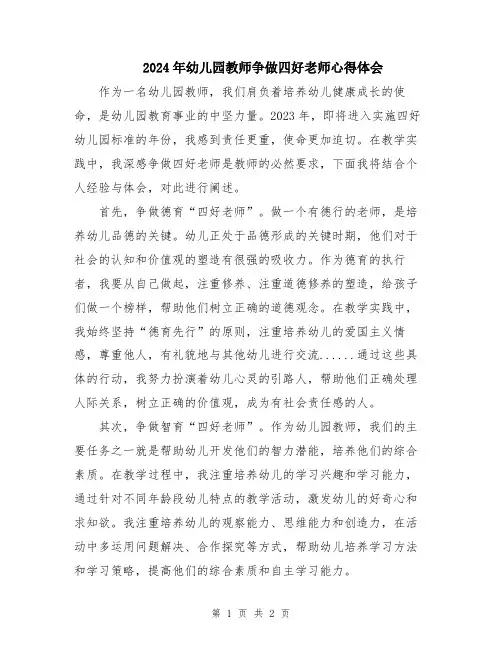 2024年幼儿园教师争做四好老师心得体会

作为一名幼儿园教师，我们肩负着培养幼儿健康成长的使命，是幼儿园教育事业的中坚力量。2023年，即将进入实施四好幼儿园标准的年份，我感到责任更重，使命更加迫切。在教学实践中，我深感争做四好老师是教师的必然要求，下面我将结合个人经验与体会，对此进行阐述。

首先，争做德育“四好老师”。做一个有德行的老师，是培养幼儿品德的关键。幼儿正处于品德形成的关键时期，他们对于社会的认知和价值观的塑造有很强的吸收力。作为德育的执行者，我要从自己做起，注重修养、注重道德修养的塑造，给孩子们做一个榜样，帮助他们树立正确的道德观念。在教学实践中，我始终坚持“德育先行”的原则，注重培养幼儿的爱国主义情感，尊重他人，有礼貌地与其他幼儿进行交流......通过这些具体的行动，我努力扮演着幼儿心灵的引路人，帮助他们正确处理人际关系，树立正确的价值观，成为有社会责任感的人。

其次，争做智育“四好老师”。作为幼儿园教师，我们的主要任务之一就是帮助幼儿开发他们的智力潜能，培养他们的综合素质。在教学过程中，我注重培养幼儿的学习兴趣和学习能力，通过针对不同年龄段幼儿特点的教学活动，激发幼儿的好奇心和求知欲。我注重培养幼儿的观察能力、思维能力和创造力，在活动中多运用问题解决、合作探究等方式，帮助幼儿培养学习方法和学习策略，提高他们的综合素质和自主学习能力。

第 1 页 共 2 页